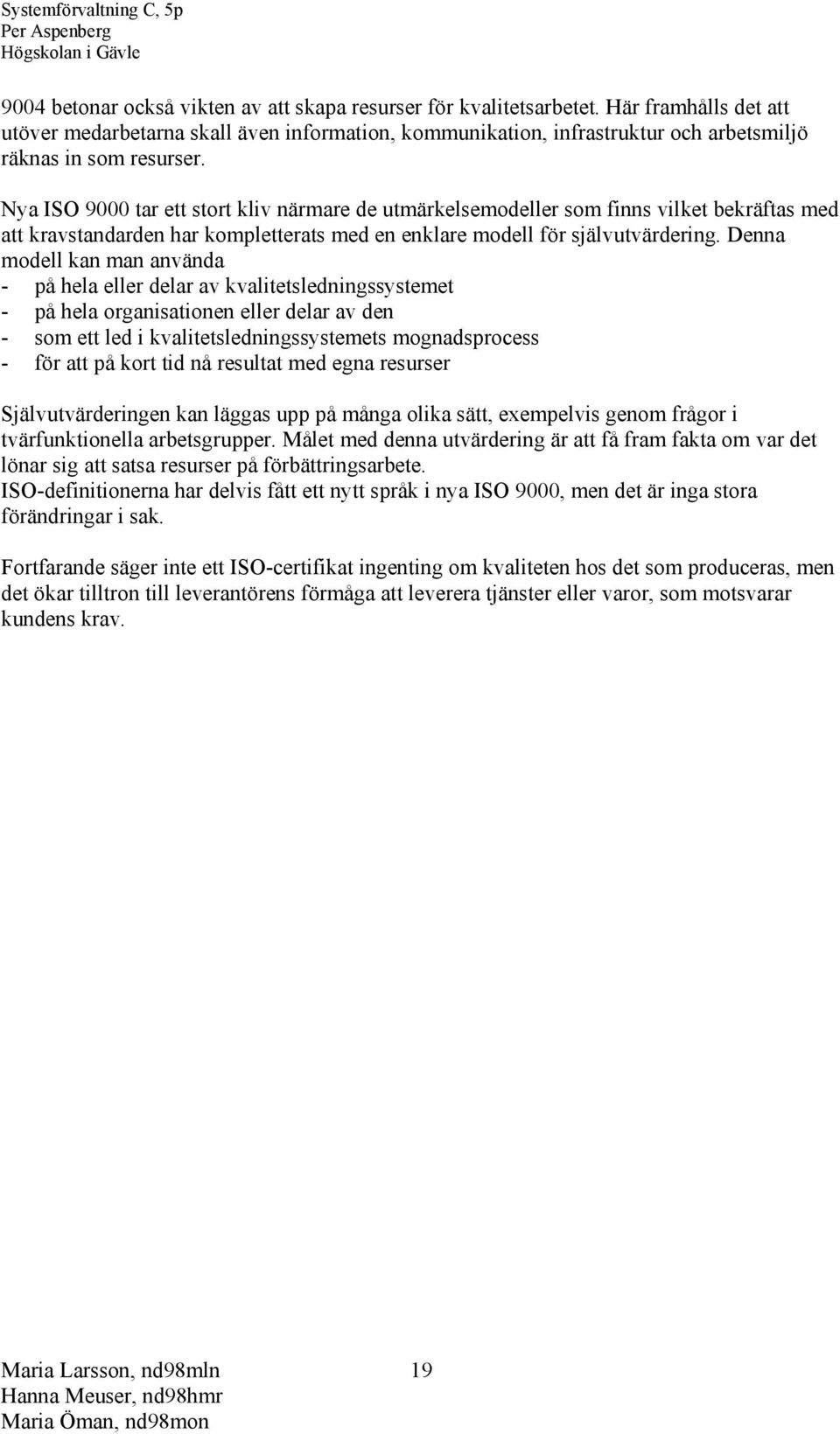 Systemförvaltning C, 5p
Per Aspenberg
Högskolan i Gävle

9004 betonar också vikten av att skapa resurser för kvalitetsarbetet. Här framhålls det att utöver medarbetarna skall även information, kommunikation, infrastruktur och arbetsmiljö räknas in som resurser.

Nya ISO 9000 tar ett stort kliv närmare de utmärkelsemodeller som finns vilket bekräftas med att kravstandarden har kompletterats med en enklare modell för självutvärdering. Denna modell kan man använda
- på hela eller delar av kvalitetsledningssystemet
- på hela organisationen eller delar av den
- som ett led i kvalitetsledningssystemets mognadsprocess
- för att på kort tid nå resultat med egna resurser

Självutvärderingen kan läggas upp på många olika sätt, exempelvis genom frågor i tvärfunktionella arbetsgrupper. Målet med denna utvärdering är att få fram fakta om var det lönar sig att satsa resurser på förbättringsarbete.
ISO-definitionerna har delvis fått ett nytt språk i nya ISO 9000, men det är inga stora förändringar i sak.

Fortfarande säger inte ett ISO-certifikat ingenting om kvaliteten hos det som produceras, men det ökar tilltron till leverantörens förmåga att leverera tjänster eller varor, som motsvarar kundens krav.

Maria Larsson, nd98mln
Hanna Meuser, nd98hmr
Maria Öman, nd98mon

19